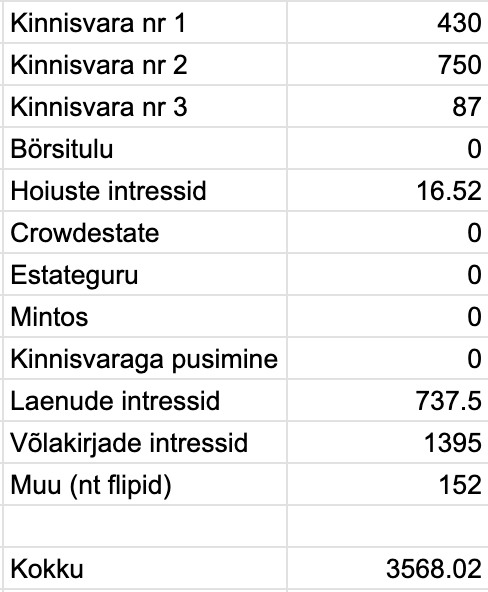 | | |
|---|---|
| Kinnisvara nr 1 | 430 |
| Kinnisvara nr 2 | 750 |
| Kinnisvara nr 3 | 87 |
| Börsitulu | 0 |
| Hoiuste intressid | 16.52 |
| Crowdestate | 0 |
| Estateguru | 0 |
| Mintos | 0 |
| Kinnisvaraga pusimine | 0 |
| Laenude intressid | 737.5 |
| Võlakirjade intressid | 1395 |
| Muu (nt flipid) | 152 |
| | |
| Kokku | 3568.02 |